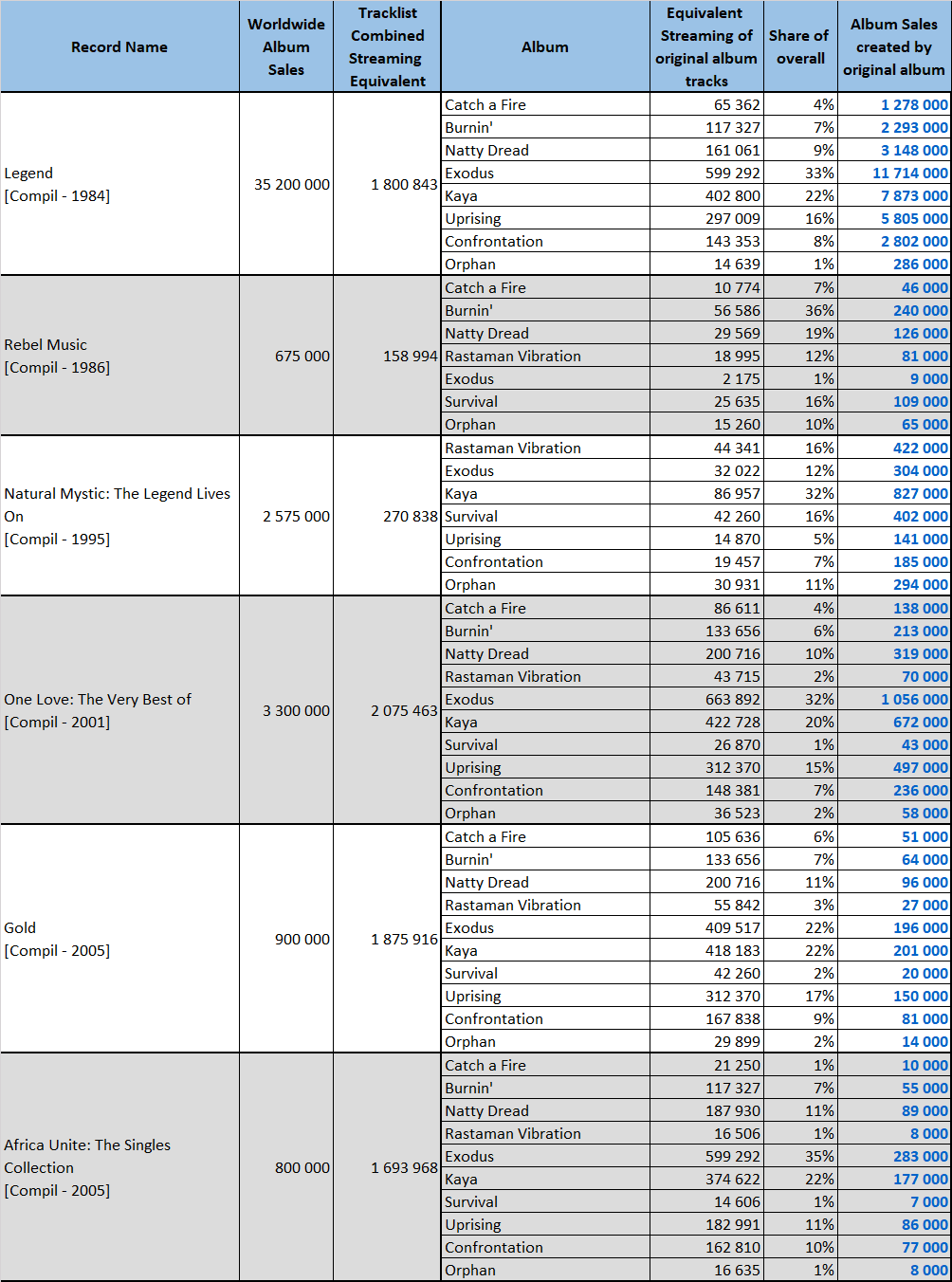 | Record Name | Worldwide Album Sales | Tracklist Combined Streaming Equivalent | Album | Equivalent Streaming of original album tracks | Share of overall | Album Sales created by original album |
|---|---|---|---|---|---|---|
| Legend [Compil - 1984] | 35 200 000 | 1 800 843 | Catch a Fire | 65 362 | 4% | 1 278 000 |
| | | | Burnin' | 117 327 | 7% | 2 293 000 |
| | | | Natty Dread | 161 061 | 9% | 3 148 000 |
| | | | Exodus | 599 292 | 33% | 11 714 000 |
| | | | Kaya | 402 800 | 22% | 7 873 000 |
| | | | Uprising | 297 009 | 16% | 5 805 000 |
| | | | Confrontation | 143 353 | 8% | 2 802 000 |
| | | | Orphan | 14 639 | 1% | 286 000 |
| Rebel Music [Compil - 1986] | 675 000 | 158 994 | Catch a Fire | 10 774 | 7% | 46 000 |
| | | | Burnin' | 56 586 | 36% | 240 000 |
| | | | Natty Dread | 29 569 | 19% | 126 000 |
| | | | Rastaman Vibration | 18 995 | 12% | 81 000 |
| | | | Exodus | 2 175 | 1% | 9 000 |
| | | | Survival | 25 635 | 16% | 109 000 |
| | | | Orphan | 15 260 | 10% | 65 000 |
| Natural Mystic: The Legend Lives On [Compil - 1995] | 2 575 000 | 270 838 | Rastaman Vibration | 44 341 | 16% | 422 000 |
| | | | Exodus | 32 022 | 12% | 304 000 |
| | | | Kaya | 86 957 | 32% | 827 000 |
| | | | Survival | 42 260 | 16% | 402 000 |
| | | | Uprising | 14 870 | 5% | 141 000 |
| | | | Confrontation | 19 457 | 7% | 185 000 |
| | | | Orphan | 30 931 | 11% | 294 000 |
| One Love: The Very Best of [Compil - 2001] | 3 300 000 | 2 075 463 | Catch a Fire | 86 611 | 4% | 138 000 |
| | | | Burnin' | 133 656 | 6% | 213 000 |
| | | | Natty Dread | 200 716 | 10% | 319 000 |
| | | | Rastaman Vibration | 43 715 | 2% | 70 000 |
| | | | Exodus | 663 892 | 32% | 1 056 000 |
| | | | Kaya | 422 728 | 20% | 672 000 |
| | | | Survival | 26 870 | 1% | 43 000 |
| | | | Uprising | 312 370 | 15% | 497 000 |
| | | | Confrontation | 148 381 | 7% | 236 000 |
| | | | Orphan | 36 523 | 2% | 58 000 |
| Gold [Compil - 2005] | 900 000 | 1 875 916 | Catch a Fire | 105 636 | 6% | 51 000 |
| | | | Burnin' | 133 656 | 7% | 64 000 |
| | | | Natty Dread | 200 716 | 11% | 96 000 |
| | | | Rastaman Vibration | 55 842 | 3% | 27 000 |
| | | | Exodus | 409 517 | 22% | 196 000 |
| | | | Kaya | 418 183 | 22% | 201 000 |
| | | | Survival | 42 260 | 2% | 20 000 |
| | | | Uprising | 312 370 | 17% | 150 000 |
| | | | Confrontation | 167 838 | 9% | 81 000 |
| | | | Orphan | 29 899 | 2% | 14 000 |
| Africa Unite: The Singles Collection [Compil - 2005] | 800 000 | 1 693 968 | Catch a Fire | 21 250 | 1% | 10 000 |
| | | | Burnin' | 117 327 | 7% | 55 000 |
| | | | Natty Dread | 187 930 | 11% | 89 000 |
| | | | Rastaman Vibration | 16 506 | 1% | 8 000 |
| | | | Exodus | 599 292 | 35% | 283 000 |
| | | | Kaya | 374 622 | 22% | 177 000 |
| | | | Survival | 14 606 | 1% | 7 000 |
| | | | Uprising | 182 991 | 11% | 86 000 |
| | | | Confrontation | 162 810 | 10% | 77 000 |
| | | | Orphan | 16 635 | 1% | 8 000 |